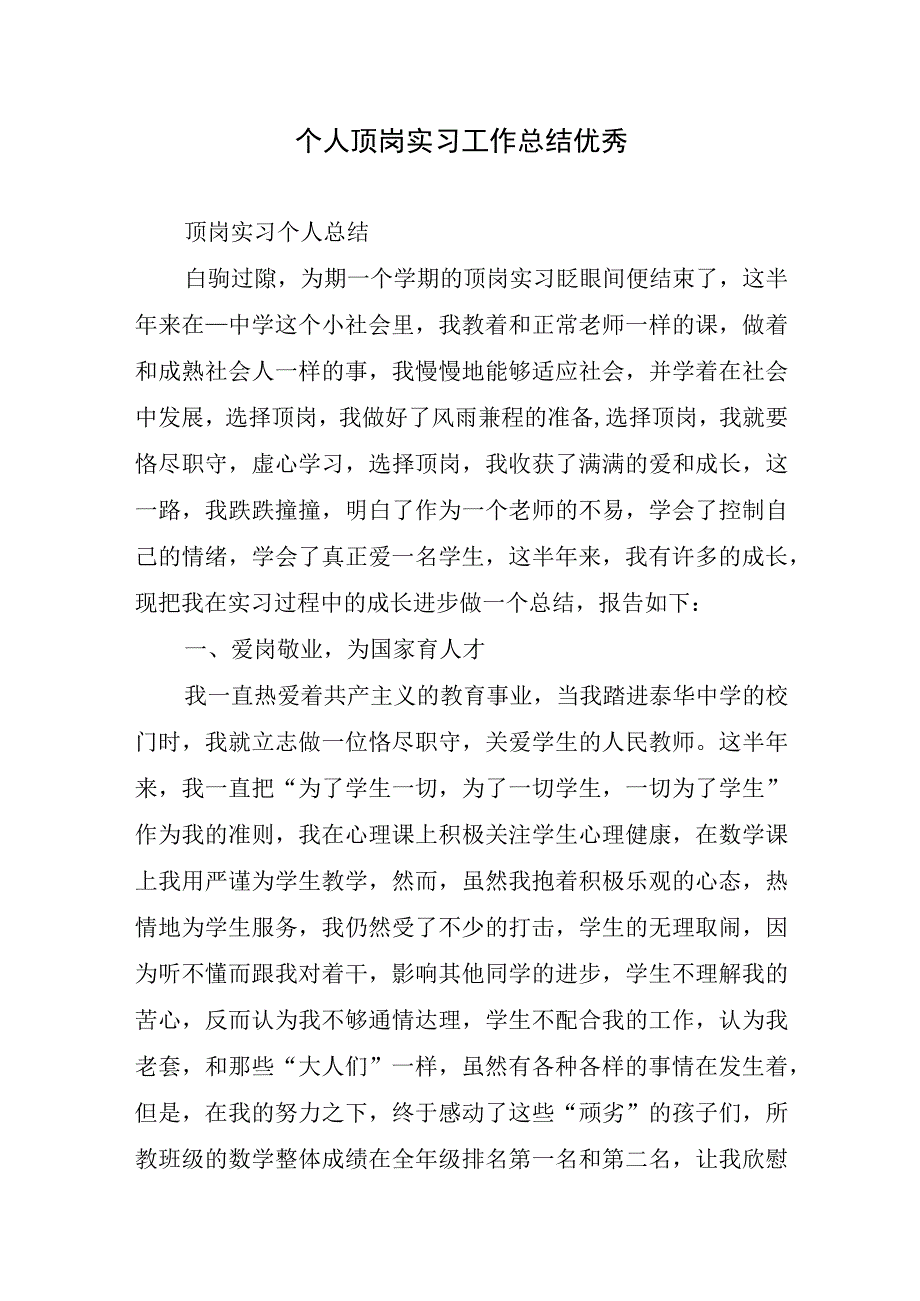 个人顶岗实习工作总结优秀

顶岗实习个人总结

白驹过隙，为期一个学期的顶岗实习眨眼间便结束了，这半年来在一中学这个小社会里，我教着和正常老师一样的课，做着和成熟社会人一样的事，我慢慢地能够适应社会，并学着在社会中发展，选择顶岗，我做好了风雨兼程的准备,选择顶岗，我就要恪尽职守，虚心学习，选择顶岗，我收获了满满的爱和成长，这一路，我跌跌撞撞，明白了作为一个老师的不易，学会了控制自己的情绪，学会了真正爱一名学生，这半年来，我有许多的成长，现把我在实习过程中的成长进步做一个总结，报告如下：

一、爱岗敬业，为国家育人才

我一直热爱着共产主义的教育事业，当我踏进泰华中学的校门时，我就立志做一位恪尽职守，关爱学生的人民教师。这半年来，我一直把“为了学生一切，为了一切学生，一切为了学生”作为我的准则，我在心理课上积极关注学生心理健康，在数学课上我用严谨为学生教学，然而，虽然我抱着积极乐观的心态，热情地为学生服务，我仍然受了不少的打击，学生的无理取闹，因为听不懂而跟我对着干，影响其他同学的进步，学生不理解我的苦心，反而认为我不够通情达理，学生不配合我的工作，认为我老套，和那些“大人们”一样，虽然有各种各样的事情在发生着，但是，在我的努力之下，终于感动了这些“顽劣”的孩子们，所教班级的数学整体成绩在全年级排名第一名和第二名，让我欣慰